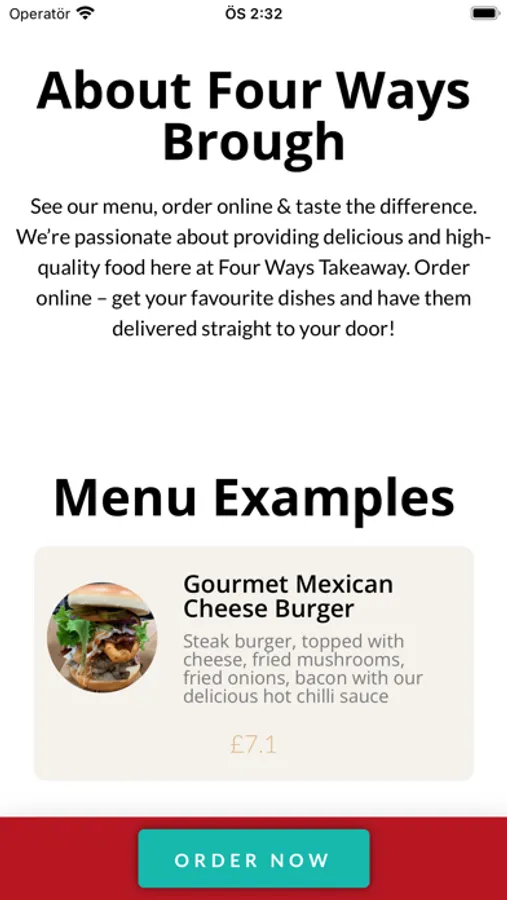 Operatör ÖS 2:32

About Four Ways Brough

See our menu, order online & taste the difference. We're passionate about providing delicious and high-quality food here at Four Ways Takeaway. Order online – get your favourite dishes and have them delivered straight to your door!

Menu Examples

Gourmet Mexican Cheese Burger

Steak burger, topped with cheese, fried mushrooms, fried onions, bacon with our delicious hot chilli sauce

£7.1

ORDER NOW